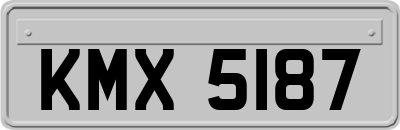 KMX 5187